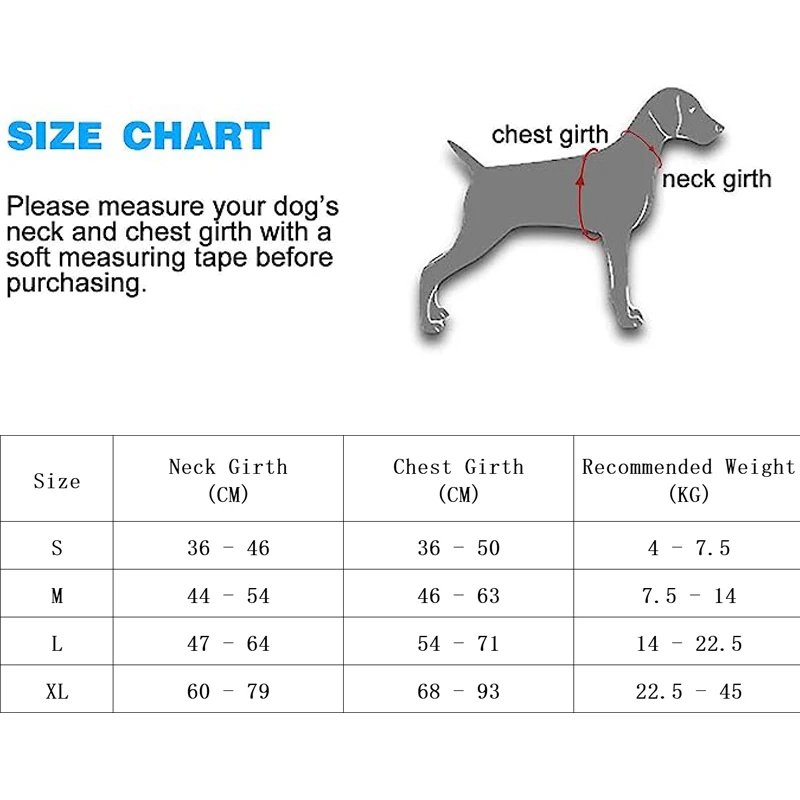 SIZE CHART

Please measure your dog's neck and chest girth with a soft measuring tape before purchasing.

chest girth

neck girth

| Size | Neck Girth (CM) | Chest Girth (CM) | Recommended Weight (KG) |
|---|---|---|---|
| S | 36 - 46 | 36 - 50 | 4 - 7.5 |
| M | 44 - 54 | 46 - 63 | 7.5 - 14 |
| L | 47 - 64 | 54 - 71 | 14 - 22.5 |
| XL | 60 - 79 | 68 - 93 | 22.5 - 45 |